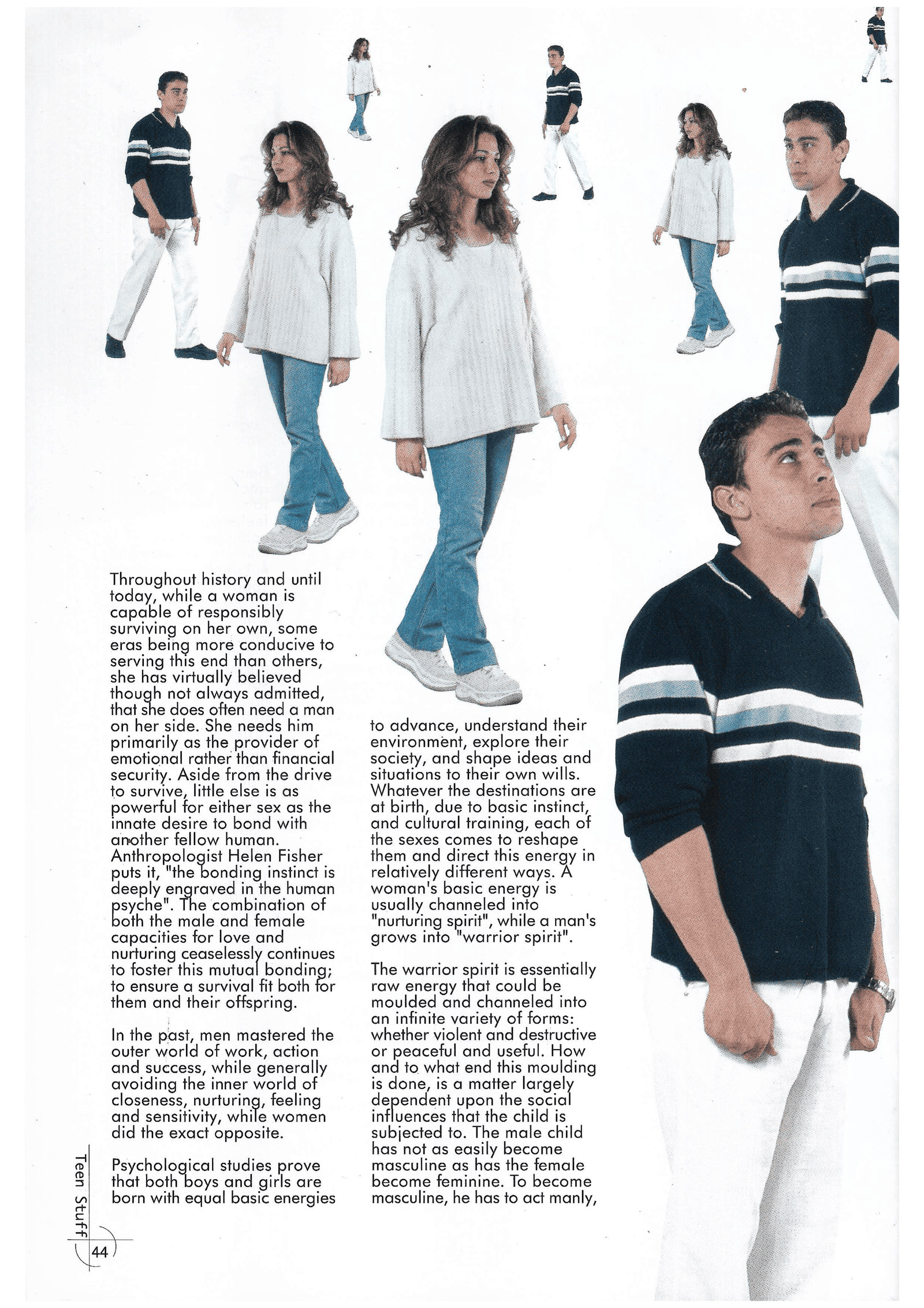 Throughout history and until today, while a woman is capable of responsibly surviving on her own, some eras being more conducive to serving this end than others, she has virtually believed though not always admitted, that she does often need a man on her side. She needs him primarily as the provider of emotional rather than financial security. Aside from the drive to survive, little else is as powerful for either sex as the innate desire to bond with another fellow human. Anthropologist Helen Fisher puts it, "the bonding instinct is deeply engraved in the human psyche". The combination of both the male and female capacities for love and nurturing ceaselessly continues to foster this mutual bonding; to ensure a survival fit both for them and their offspring.

In the past, men mastered the outer world of work, action and success, while generally avoiding the inner world of closeness, nurturing, feeling and sensitivity, while women did the exact opposite.

Psychological studies prove that both boys and girls are born with equal basic energies to advance, understand their environment, explore their society, and shape ideas and situations to their own wills. Whatever the destinations are at birth, due to basic instinct, and cultural training, each of the sexes comes to reshape them and direct this energy in relatively different ways. A woman's basic energy is usually channeled into "nurturing spirit", while a man's grows into "warrior spirit".

The warrior spirit is essentially raw energy that could be moulded and channeled into an infinite variety of forms: whether violent and destructive or peaceful and useful. How and to what end this moulding is done, is a matter largely dependent upon the social influences that the child is subjected to. The male child has not as easily become masculine as has the female become feminine. To become masculine, he has to act manly,

Teen Stuff

44